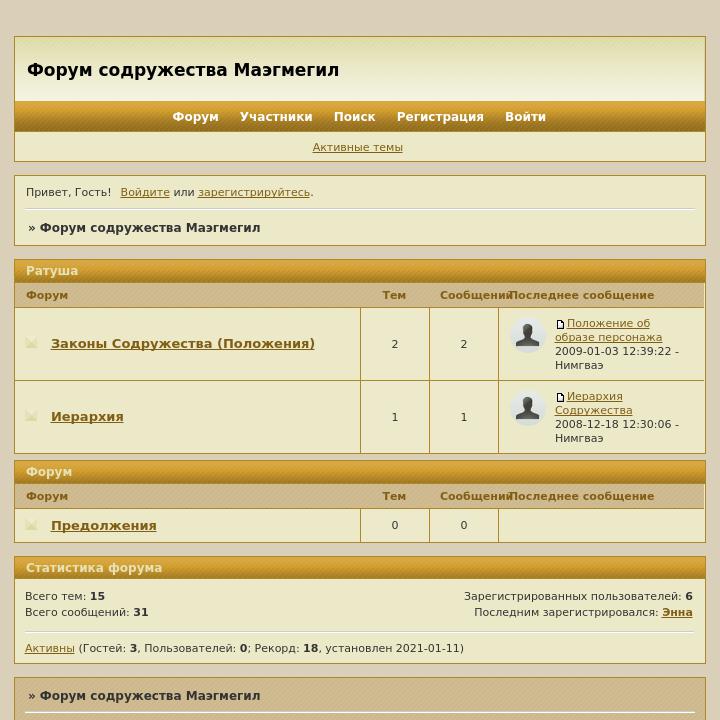 Форум содружества Маэгмегил

Форум Участники Поиск Регистрация Войти

Активные темы

Привет, Гость! Войдите или зарегистрируйтесь.

» Форум содружества Маэгмегил

Ратуша

| Форум | Тем | Сообщений | Последнее сообщение |
|---|---|---|---|
| Законы Содружества (Положения) | 2 | 2 | Положение об образе персонажа 2009-01-03 12:39:22 - Нимгваэ |
| Иерархия | 1 | 1 | Иерархия Содружества 2008-12-18 12:30:06 - Нимгваэ |

Форум

| Форум | Тем | Сообщений | Последнее сообщение |
|---|---|---|---|
| Предолжения | 0 | 0 | |

Статистика форума

Всего тем: 15
Всего сообщений: 31

Зарегистрированных пользователей: 6
Последним зарегистрировался: Энна

Активны (Гостей: 3, Пользователей: 0; Рекорд: 18, установлен 2021-01-11)

» Форум содружества Маэгмегил